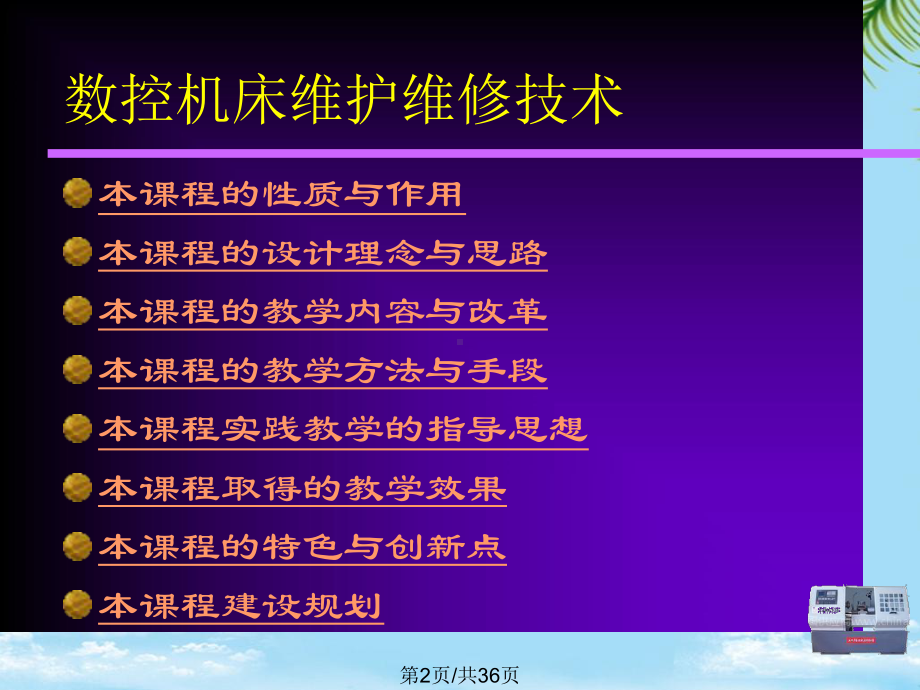 数控机床维护维修技术

本课程的性质与作用

本课程的设计理念与思路

本课程的教学内容与改革

本课程的教学方法与手段

本课程实践教学的指导思想

本课程取得的教学效果

本课程的特色与创新点

本课程建设规划

第2页/共36页